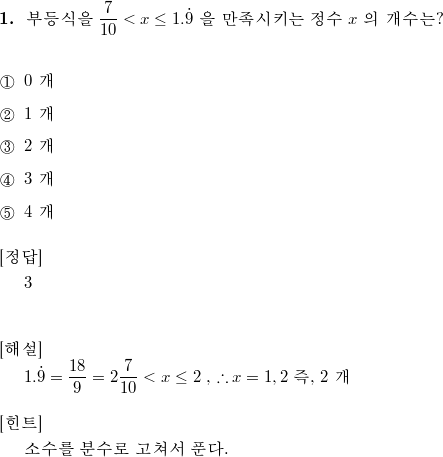 1. 부등식을 $\frac{7}{10} < x \leq 1.\dot{9}$ 을 만족시키는 정수 $x$ 의 개수는?

① 0 개

② 1 개

③ 2 개

④ 3 개

⑤ 4 개

[정답]
3

[해설]
$1.\dot{9} = \frac{18}{9} = 2\frac{7}{10} < x \leq 2$ , $\therefore x = 1, 2$ 즉, 2 개

[힌트]
소수를 분수로 고쳐서 푼다.